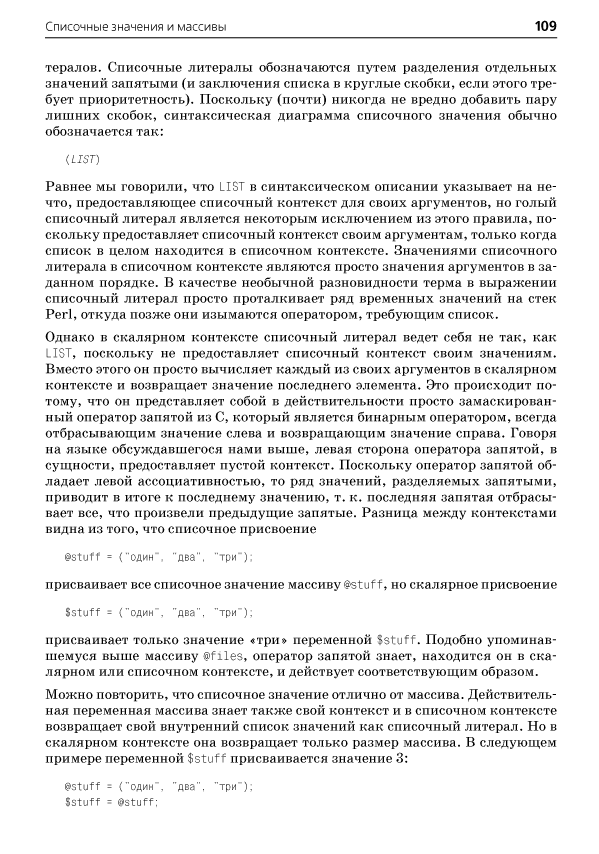 Списочные значения и массивы

109

тералов. Списочные литералы обозначаются путем разделения отдельных значений запятыми (и заключения списка в круглые скобки, если этого требует приоритетность). Поскольку (почти) никогда не вредно добавить пару лишних скобок, синтаксическая диаграмма списочного значения обычно обозначается так:

(LIST)

Равнее мы говорили, что LIST в синтаксическом описании указывает на нечто, предоставляющее списочный контекст для своих аргументов, но голый списочный литерал является некоторым исключением из этого правила, поскольку предоставляет списочный контекст своим аргументам, только когда список в целом находится в списочном контексте. Значениями списочного литерала в списочном контексте являются просто значения аргументов в заданном порядке. В качестве необычной разновидности терма в выражении списочный литерал просто проталкивает ряд временных значений на стек Perl, откуда позже они изымаются оператором, требующим список.

Однако в скалярном контексте списочный литерал ведет себя не так, как LIST, поскольку не предоставляет списочный контекст своим значениям. Вместо этого он просто вычисляет каждый из своих аргументов в скалярном контексте и возвращает значение последнего элемента. Это происходит потому, что он представляет собой в действительности просто замаскированный оператор запятой из C, который является бинарным оператором, всегда отбрасывающим значение слева и возвращающим значение справа. Говоря на языке обсуждавшегося нами выше, левая сторона оператора запятой, в сущности, предоставляет пустой контекст. Поскольку оператор запятой обладает левой ассоциативностью, то ряд значений, разделяемых запятыми, приводит в итоге к последнему значению, т. к. последняя запятая отбрасывает все, что произвели предыдущие запятые. Разница между контекстами видна из того, что списочное присвоение

@stuff = ("один", "два", "три");

присваивает все списочное значение массиву @stuff, но скалярное присвоение

$stuff = ("один", "два", "три");

присваивает только значение «три» переменной $stuff. Подобно упоминавшемуся выше массиву @files, оператор запятой знает, находится он в скалярном или списочном контексте, и действует соответствующим образом.

Можно повторить, что списочное значение отлично от массива. Действительная переменная массива знает также свой контекст и в списочном контексте возвращает свой внутренний список значений как списочный литерал. Но в скалярном контексте она возвращает только размер массива. В следующем примере переменной $stuff присваивается значение 3:

@stuff = ("один", "два", "три");
$stuff = @stuff;